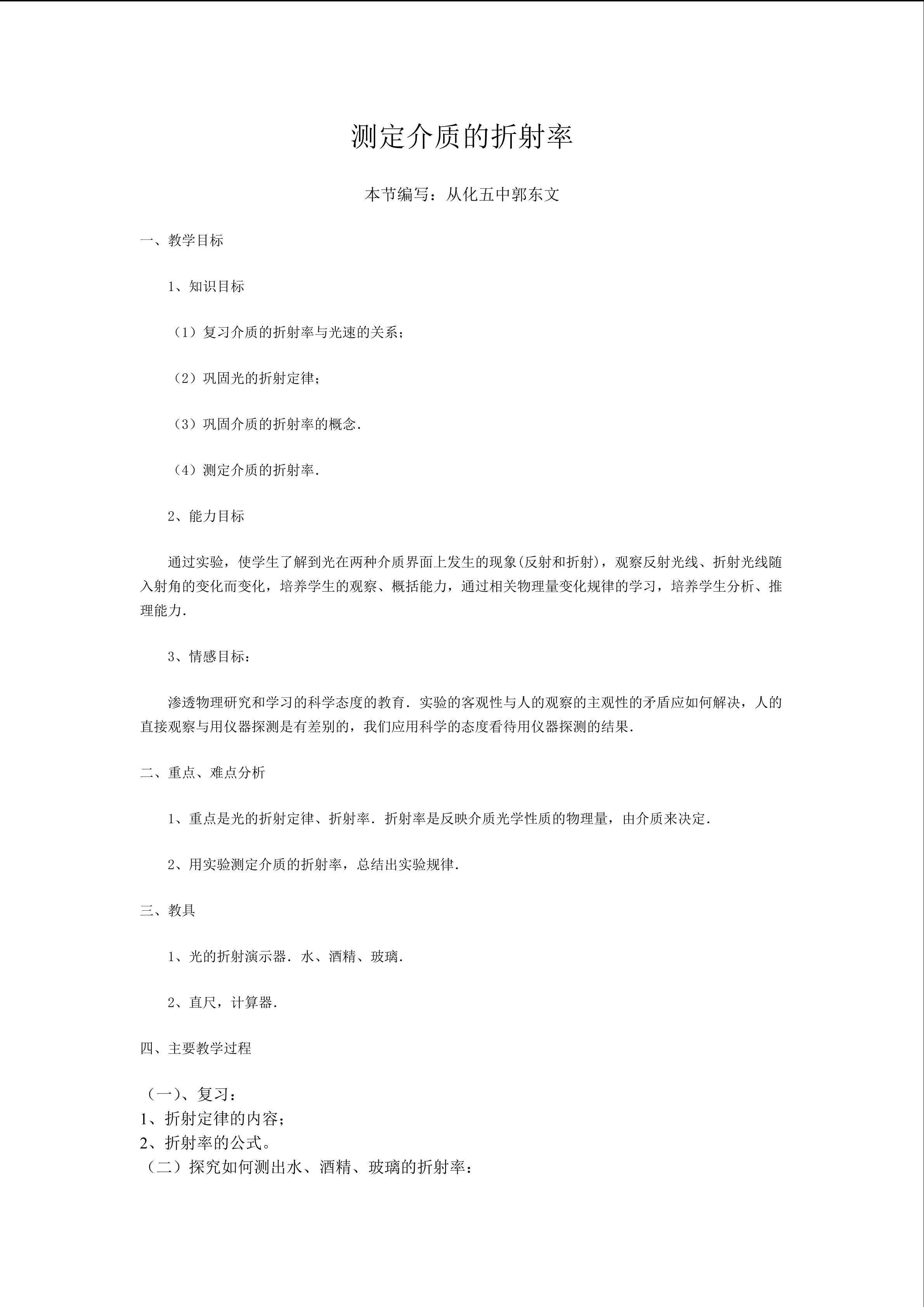 测定介质的折射率

本节编写：从化五中郭东文

一、教学目标

1、知识目标

（1）复习介质的折射率与光速的关系；

（2）巩固光的折射定律；

（3）巩固介质的折射率的概念.

（4）测定介质的折射率.

2、能力目标

通过实验，使学生了解到光在两种介质界面上发生的现象(反射和折射)，观察反射光线、折射光线随入射角的变化而变化，培养学生的观察、概括能力，通过相关物理量变化规律的学习，培养学生分析、推理能力.

3、情感目标：

渗透物理研究和学习的科学态度的教育．实验的客观性与人的观察的主观性的矛盾应如何解决，人的直接观察与用仪器探测是有差别的，我们应用科学的态度看待用仪器探测的结果.

二、重点、难点分析

1、重点是光的折射定律、折射率．折射率是反映介质光学性质的物理量，由介质来决定.

2、用实验测定介质的折射率，总结出实验规律.

三、教具

1、光的折射演示器．水、酒精、玻璃.

2、直尺，计算器.

四、主要教学过程

（一）、复习：
1、折射定律的内容；
2、折射率的公式。
（二）探究如何测出水、酒精、玻璃的折射率：